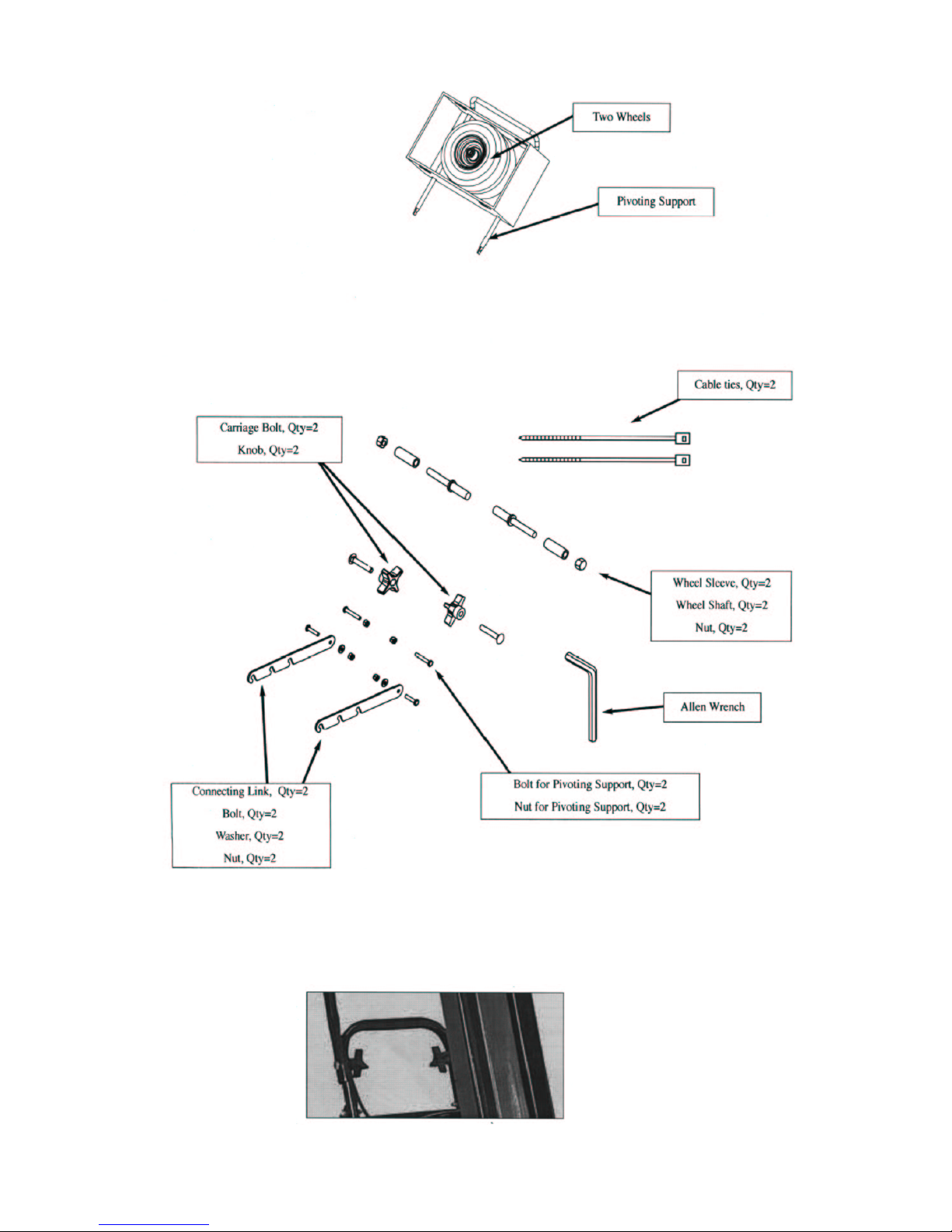 Two Wheels

Pivoting Support

Cable ties, Qty=2

Carriage Bolt, Qty=2
Knob, Qty=2

Wheel Sleeve, Qty=2
Wheel Shaft, Qty=2
Nut, Qty=2

Allen Wrench

Connecting Link, Qty=2
Bolt, Qty=2
Washer, Qty=2
Nut, Qty=2

Bolt for Pivoting Support, Qty=2
Nut for Pivoting Support, Qty=2